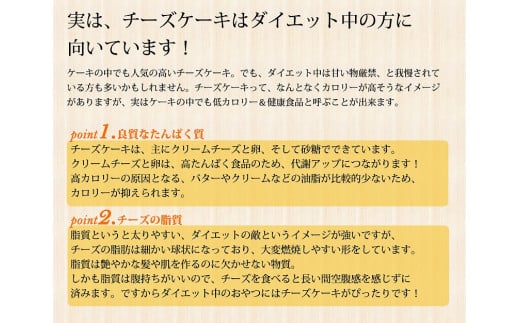 実は、チーズケーキはダイエット中の方に向いています！

ケーキの中でも人気の高いチーズケーキ。でも、ダイエット中は甘い物厳禁、と我慢されている方も多いかもしれません。チーズケーキって、なんとなくカロリーが高そうなイメージがありますが、実はケーキの中でも低カロリー＆健康食品と呼ぶことが出来ます。

point1.良質なたんぱく質

チーズケーキは、主にクリームチーズと卵、そして砂糖でできています。
クリームチーズと卵は、高たんぱく食品のため、代謝アップにつながります！
高カロリーの原因となる、バターやクリームなどの油脂が比較的少ないため、カロリーが抑えられます。

point2.チーズの脂質

脂質というと太りやすい、ダイエットの敵というイメージが強いですが、
チーズの脂肪は細かい球状になっており、大変燃焼しやすい形をしています。
脂質は艶やかな髪や肌を作るのに欠かせない物質。
しかも脂質は腹持ちがいいので、チーズを食べると長い間空腹感を感じずに済みます。ですからダイエット中のおやつにはチーズケーキがぴったりです！